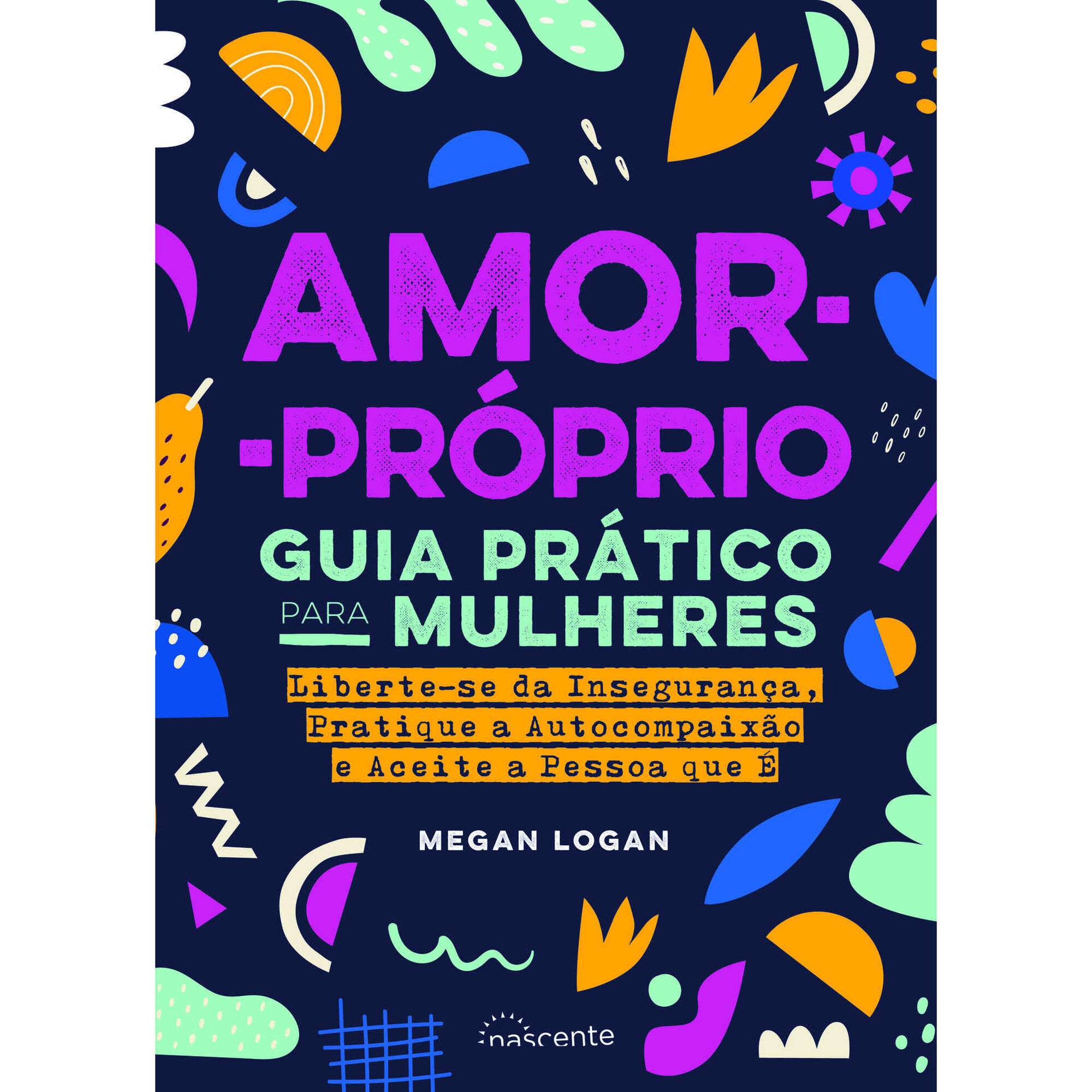 AMOR-
-PRÓPRIO
GUIA PRÁTICO
PARA MULHERES

Liberte-se da Insegurança,
Pratique a Autocompaixão
e Aceite a Pessoa que É

MEGAN LOGAN

nascente